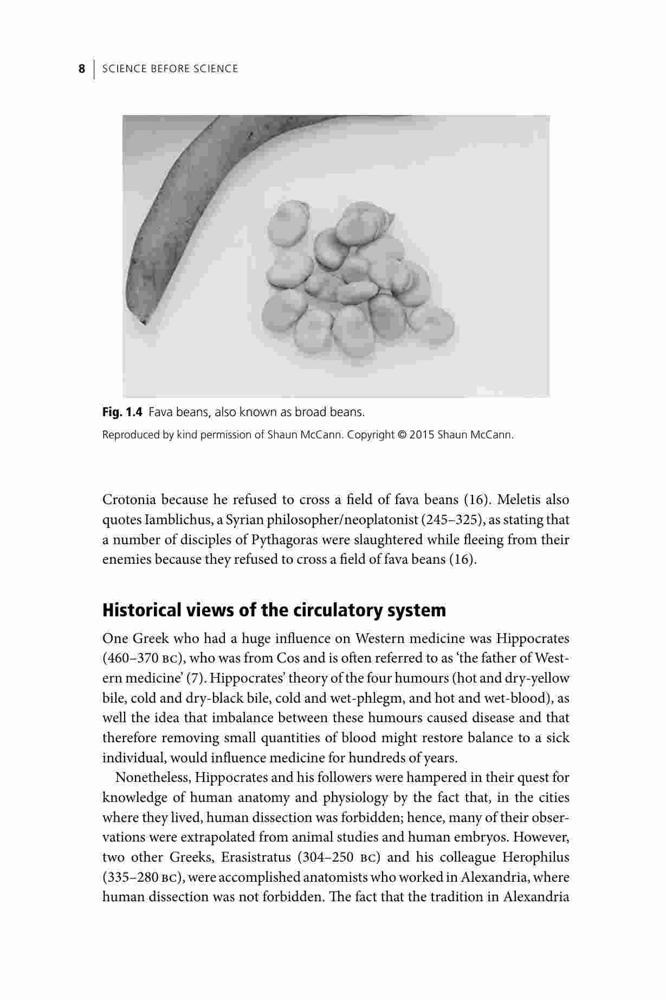 8 | SCIENCE BEFORE SCIENCE

Fig. 1.4 Fava beans, also known as broad beans.

Reproduced by kind permission of Shaun McCann. Copyright © 2015 Shaun McCann.

Crotonia because he refused to cross a field of fava beans (16). Meletis also quotes Iamblichus, a Syrian philosopher/neoplatonist (245–325), as stating that a number of disciples of Pythagoras were slaughtered while fleeing from their enemies because they refused to cross a field of fava beans (16).

Historical views of the circulatory system

One Greek who had a huge influence on Western medicine was Hippocrates (460–370 BC), who was from Cos and is often referred to as 'the father of Western medicine' (7). Hippocrates' theory of the four humours (hot and dry-yellow bile, cold and dry-black bile, cold and wet-phlegm, and hot and wet-blood), as well the idea that imbalance between these humours caused disease and that therefore removing small quantities of blood might restore balance to a sick individual, would influence medicine for hundreds of years.

Nonetheless, Hippocrates and his followers were hampered in their quest for knowledge of human anatomy and physiology by the fact that, in the cities where they lived, human dissection was forbidden; hence, many of their observations were extrapolated from animal studies and human embryos. However, two other Greeks, Erasistratus (304–250 BC) and his colleague Herophilus (335–280 BC), were accomplished anatomists who worked in Alexandria, where human dissection was not forbidden. The fact that the tradition in Alexandria